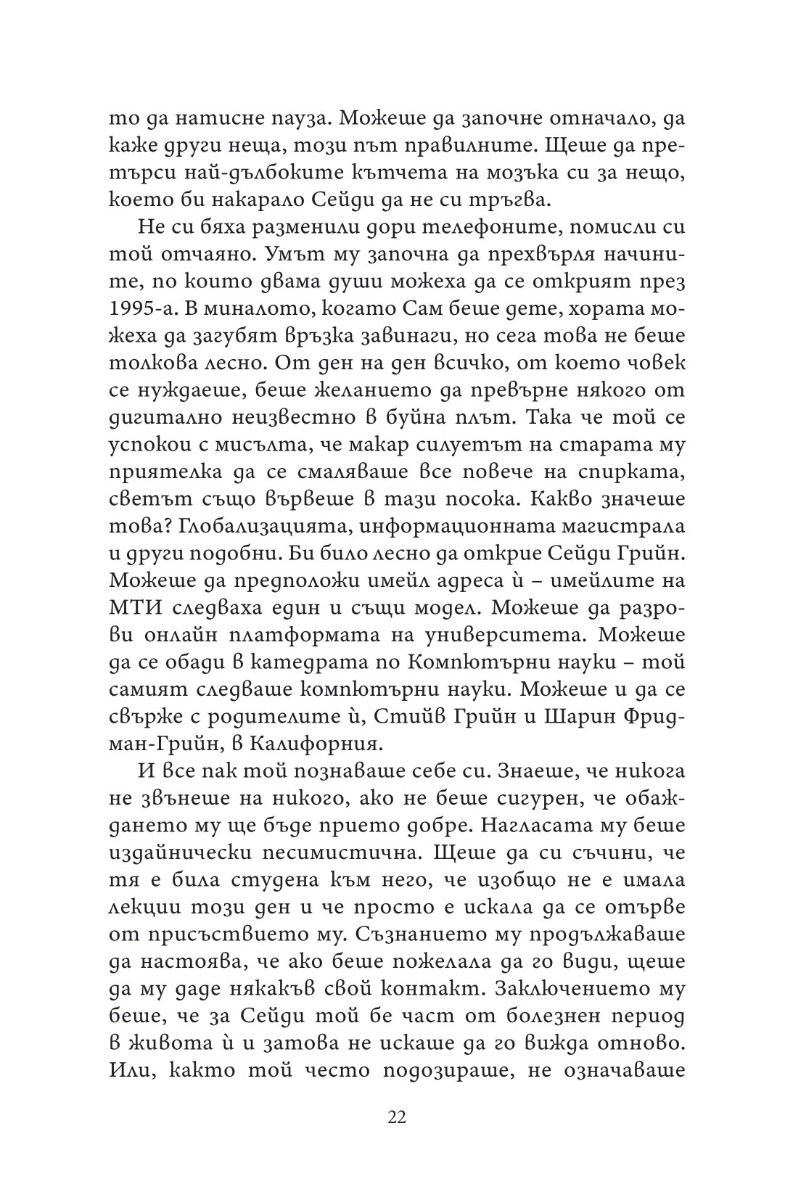 то да натисне пауза. Можеше да започне отначало, да каже други неща, този път правилните. Щеше да претърси най-дълбоките кътчета на мозъка си за нещо, което би накарало Сейди да не си тръгва.

Не си бяха разменили дори телефоните, помисли си той отчаяно. Умът му започна да прехвърля начините, по които двама души можеха да се открият през 1995-а. В миналото, когато Сам беше дете, хората можеха да загубят връзка завинаги, но сега това не беше толкова лесно. От ден на ден всичко, от което човек се нуждаеше, беше желанието да превърне някого от дигитално неизвестно в буйна плът. Така че той се успокои с мисълта, че макар силуетът на старата му приятелка да се смаляваше все повече на спирката, светът също вървеше в тази посока. Какво значеше това? Глобализацията, информационната магистрала и други подобни. Би било лесно да открие Сейди Грийн. Можеше да предположи имейл адреса ѝ – имейлите на МТИ следваха един и същи модел. Можеше да разрови онлайн платформата на университета. Можеше да се обади в катедрата по Компютърни науки – той самият следваше компютърни науки. Можеше и да се свърже с родителите ѝ, Стийв Грийн и Шарин Фридман-Грийн, в Калифорния.

И все пак той познаваше себе си. Знаеше, че никога не звънеше на никого, ако не беше сигурен, че обаждането му ще бъде прието добре. Нагласата му беше издайнически песимистична. Щеше да си съчини, че тя е била студена към него, че изобщо не е имала лекции този ден и че просто е искала да се отърве от присъствието му. Съзнанието му продължаваше да настоява, че ако беше пожелала да го види, щеше да му даде някакъв свой контакт. Заключението му беше, че за Сейди той бе част от болезнен период в живота ѝ и затова не искаше да го вижда отново. Или, както той често подозираше, не означаваше

22